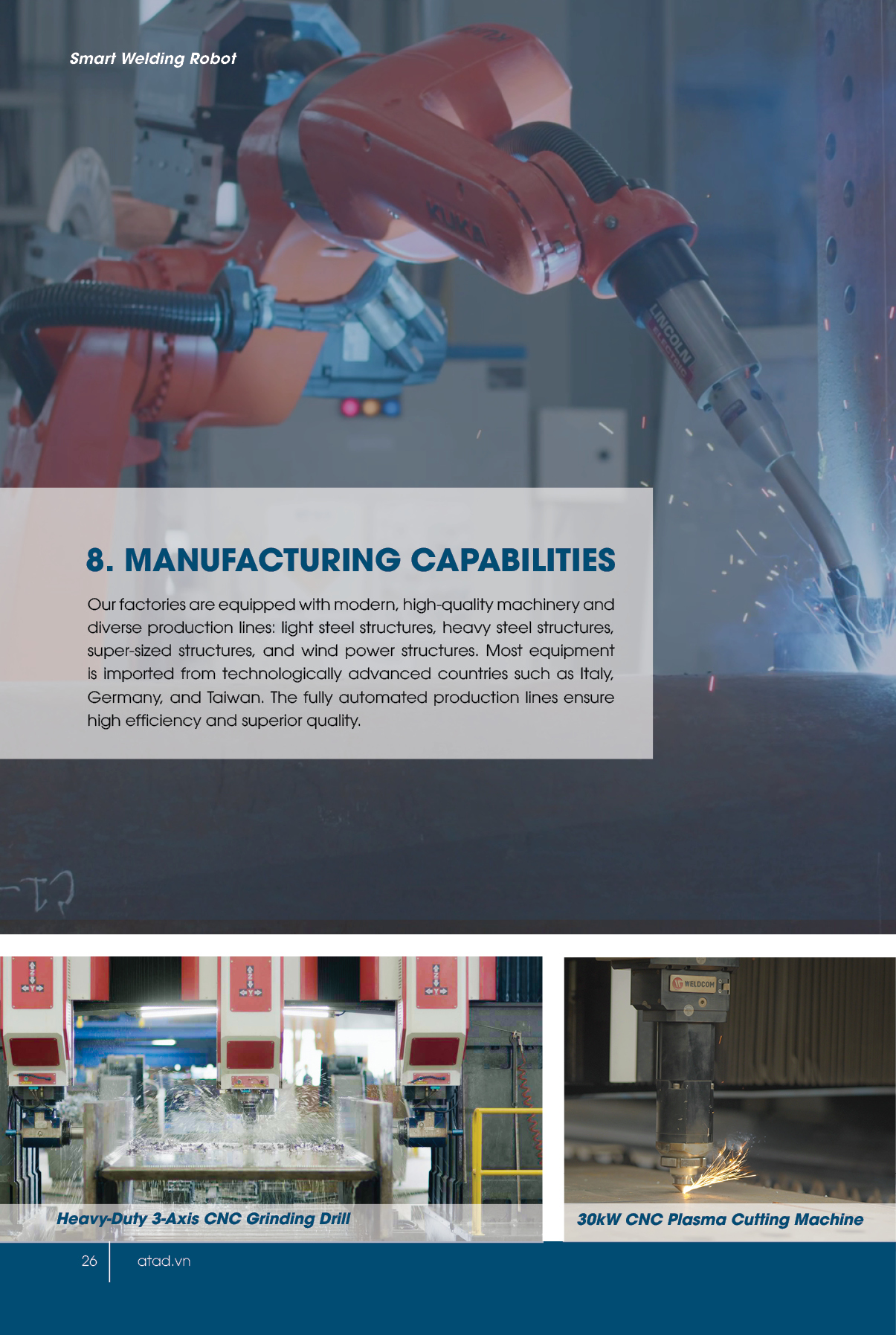 Smart Welding Robot

8. MANUFACTURING CAPABILITIES

Our factories are equipped with modern, high-quality machinery and diverse production lines: light steel structures, heavy steel structures, super-sized structures, and wind power structures. Most equipment is imported from technologically advanced countries such as Italy, Germany, and Taiwan. The fully automated production lines ensure high efficiency and superior quality.

Heavy-Duty 3-Axis CNC Grinding Drill

30kW CNC Plasma Cutting Machine

26 atad.vn